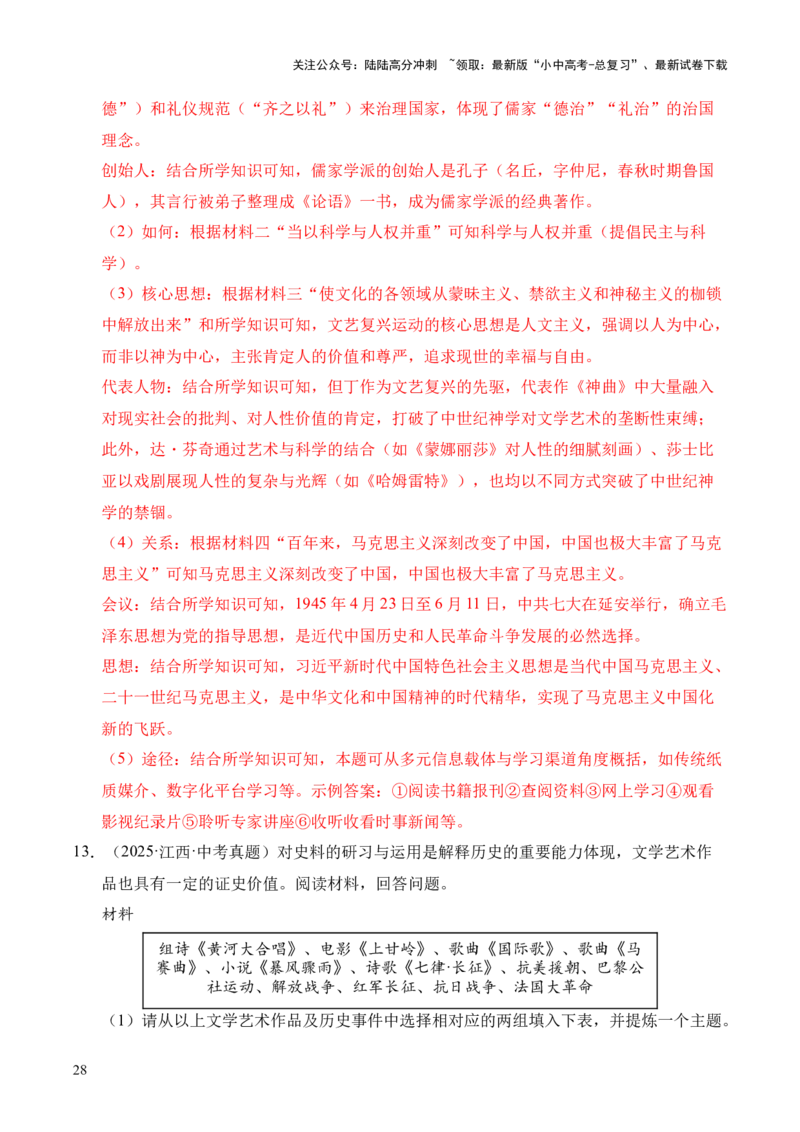 关注公众号：陆陆高分冲刺 ~领取：最新版“小中高考-总复习”、最新试卷下载

德”）和礼仪规范（“齐之以礼”）来治理国家，体现了儒家“德治”“礼治”的治国理念。

创始人：结合所学知识可知，儒家学派的创始人是孔子（名丘，字仲尼，春秋时期鲁国人），其言行被弟子整理成《论语》一书，成为儒家学派的经典著作。

（2）如何：根据材料二“当以科学与人权并重”可知科学与人权并重（提倡民主与科学）。

（3）核心思想：根据材料三“使文化的各领域从蒙昧主义、禁欲主义和神秘主义的枷锁中解放出来”和所学知识可知，文艺复兴运动的核心思想是人文主义，强调以人为中心，而非以神为中心，主张肯定人的价值和尊严，追求现世的幸福与自由。

代表人物：结合所学知识可知，但丁作为文艺复兴的先驱，代表作《神曲》中大量融入对现实社会的批判、对人性价值的肯定，打破了中世纪神学对文学艺术的垄断性束缚；此外，达·芬奇通过艺术与科学的结合（如《蒙娜丽莎》对人性的细腻刻画）、莎士比亚以戏剧展现人性的复杂与光辉（如《哈姆雷特》），也均以不同方式突破了中世纪神学的禁锢。

（4）关系：根据材料四“百年来，马克思主义深刻改变了中国，中国也极大丰富了马克思主义”可知马克思主义深刻改变了中国，中国也极大丰富了马克思主义。

会议：结合所学知识可知，1945年4月23日至6月11日，中共七大在延安举行，确立毛泽东思想为党的指导思想，是近代中国历史和人民革命斗争发展的必然选择。

思想：结合所学知识可知，习近平新时代中国特色社会主义思想是当代中国马克思主义、二十一世纪马克思主义，是中华文化和中国精神的时代精华，实现了马克思主义中国化新的飞跃。

（5）途径：结合所学知识可知，本题可从多元信息载体与学习渠道角度概括，如传统纸质媒介、数字化平台学习等。示例答案：①阅读书籍报刊②查阅资料③网上学习④观看影视纪录片⑤聆听专家讲座⑥收听收看时事新闻等。

13.（2025·江西·中考真题）对史料的研习与运用是解释历史的重要能力体现，文学艺术作品也具有一定的证史价值。阅读材料，回答问题。

材料

组诗《黄河大合唱》、电影《上甘岭》、歌曲《国际歌》、歌曲《马赛曲》、小说《暴风骤雨》、诗歌《七律·长征》、抗美援朝、巴黎公社运动、解放战争、红军长征、抗日战争、法国大革命

（1）请从以上文学艺术作品及历史事件中选择相对应的两组填入下表，并提炼一个主题。

28